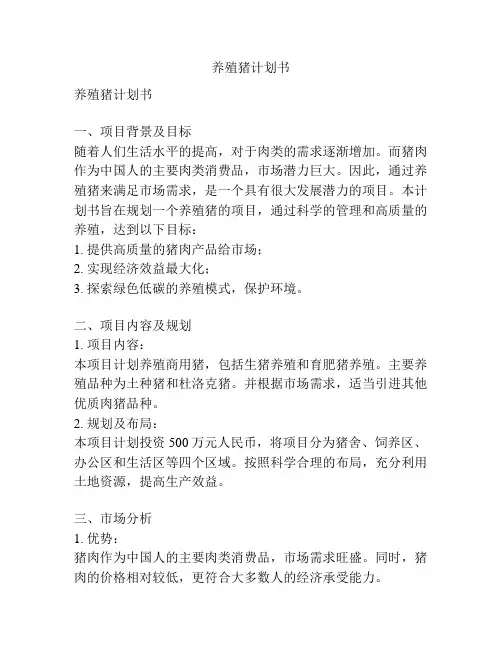 养殖猪计划书

养殖猪计划书

一、项目背景及目标
随着人们生活水平的提高，对于肉类的需求逐渐增加。而猪肉作为中国人的主要肉类消费品，市场潜力巨大。因此，通过养殖猪来满足市场需求，是一个具有很大发展潜力的项目。本计划书旨在规划一个养殖猪的项目，通过科学的管理和高质量的养殖，达到以下目标：
1. 提供高质量的猪肉产品给市场；
2. 实现经济效益最大化；
3. 探索绿色低碳的养殖模式，保护环境。

二、项目内容及规划
1. 项目内容：
本项目计划养殖商用猪，包括生猪养殖和育肥猪养殖。主要养殖品种为土种猪和杜洛克猪。并根据市场需求，适当引进其他优质肉猪品种。
2. 规划及布局：
本项目计划投资 500 万元人民币，将项目分为猪舍、饲养区、办公区和生活区等四个区域。按照科学合理的布局，充分利用土地资源，提高生产效益。

三、市场分析
1. 优势：
猪肉作为中国人的主要肉类消费品，市场需求旺盛。同时，猪肉的价格相对较低，更符合大多数人的经济承受能力。